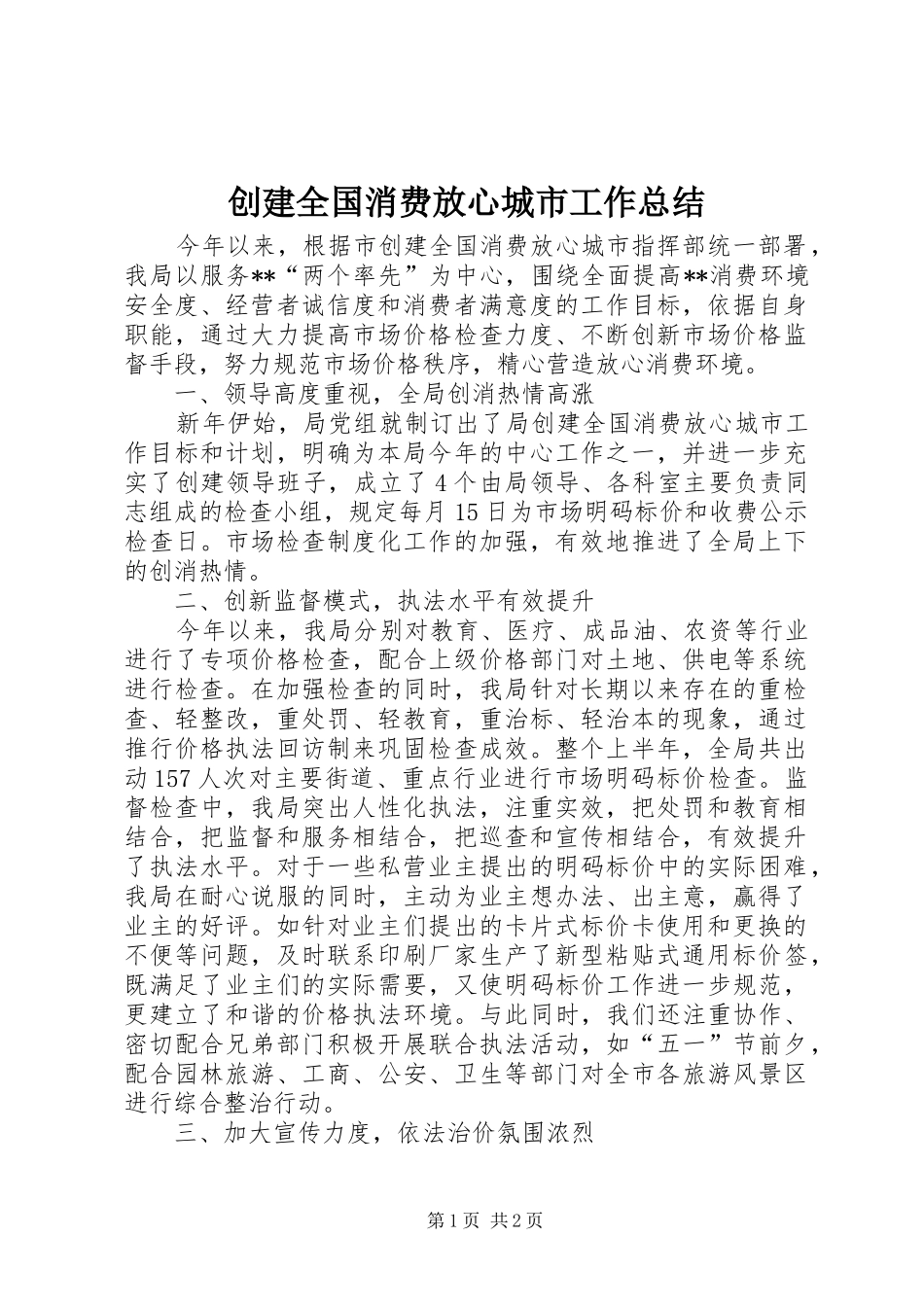 创建全国消费放心城市工作总结

今年以来，根据市创建全国消费放心城市指挥部统一部署，我局以服务**“两个率先”为中心，围绕全面提高**消费环境安全度、经营者诚信度和消费者满意度的工作目标，依据自身职能，通过大力提高市场价格检查力度、不断创新市场价格监督手段，努力规范市场价格秩序，精心营造放心消费环境。

一、领导高度重视，全局创消热情高涨

新年伊始，局党组就制订出了局创建全国消费放心城市工作目标和计划，明确为本局今年的中心工作之一，并进一步充实了创建领导班子，成立了4个由局领导、各科室主要负责同志组成的检查小组，规定每月15日为市场明码标价和收费公示检查日。市场检查制度化工作的加强，有效地推进了全局上下的创消热情。

二、创新监督模式，执法水平有效提升

今年以来，我局分别对教育、医疗、成品油、农资等行业进行了专项价格检查，配合上级价格部门对土地、供电等系统进行检查。在加强检查的同时，我局针对长期以来存在的重检查、轻整改，重处罚、轻教育，重治标、轻治本的现象，通过推行价格执法回访制来巩固检查成效。整个上半年，全局共出动157人次对主要街道、重点行业进行市场明码标价检查。监督检查中，我局突出人性化执法，注重实效，把处罚和教育相结合，把监督和服务相结合，把巡查和宣传相结合，有效提升了执法水平。对于一些私营业主提出的明码标价中的实际困难，我局在耐心说服的同时，主动为业主想办法、出主意，赢得了业主的好评。如针对业主们提出的卡片式标价卡使用和更换的不便等问题，及时联系印刷厂家生产了新型粘贴式通用标价签，既满足了业主们的实际需要，又使明码标价工作进一步规范，更建立了和谐的价格执法环境。与此同时，我们还注重协作、密切配合兄弟部门积极开展联合执法活动，如“五一”节前夕，配合园林旅游、工商、公安、卫生等部门对全市各旅游风景区进行综合整治行动。

三、加大宣传力度，依法治价氛围浓烈

第1页 共2页